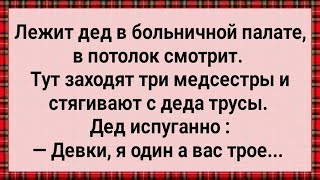 Лежит дед в больничной палате, в потолок смотрит.
Тут заходят три медсестры и стягивают с деда трусы.
Дед испуганно :
— Девки, я один а вас трое...